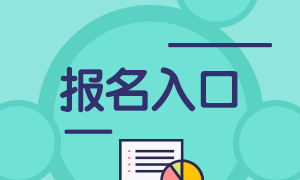 报名入口